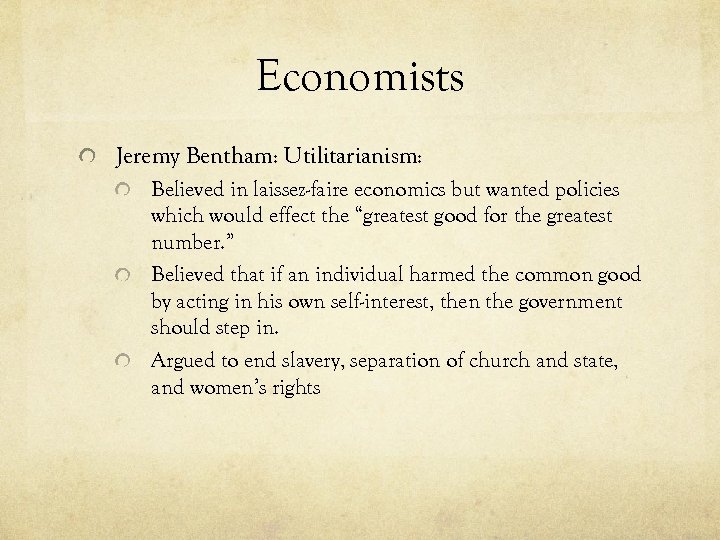 Economists

Jeremy Bentham: Utilitarianism:

Believed in laissez-faire economics but wanted policies which would effect the “greatest good for the greatest number.”

Believed that if an individual harmed the common good by acting in his own self-interest, then the government should step in.

Argued to end slavery, separation of church and state, and women’s rights